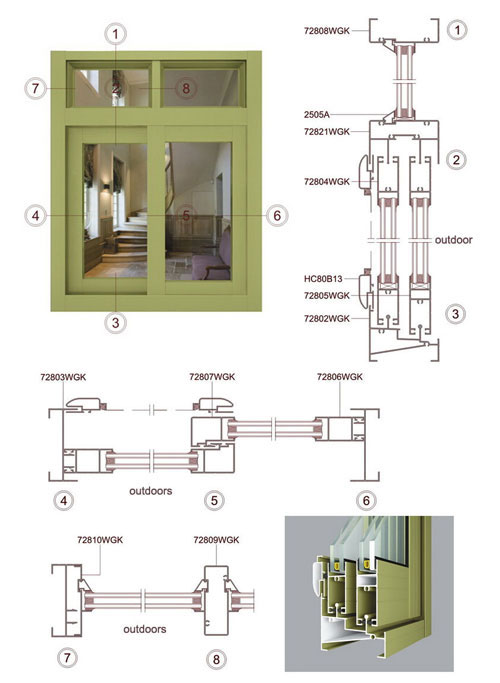 1
7
2
8
4
5
6
3

72808WGK
1
2505A
72821WGK
2
72804WGK
outdoor
HC80B13
72805WGK
72802WGK
3

72803WGK
72807WGK
72806WGK
outdoors
4
5
6

72810WGK
72809WGK
outdoors
7
8